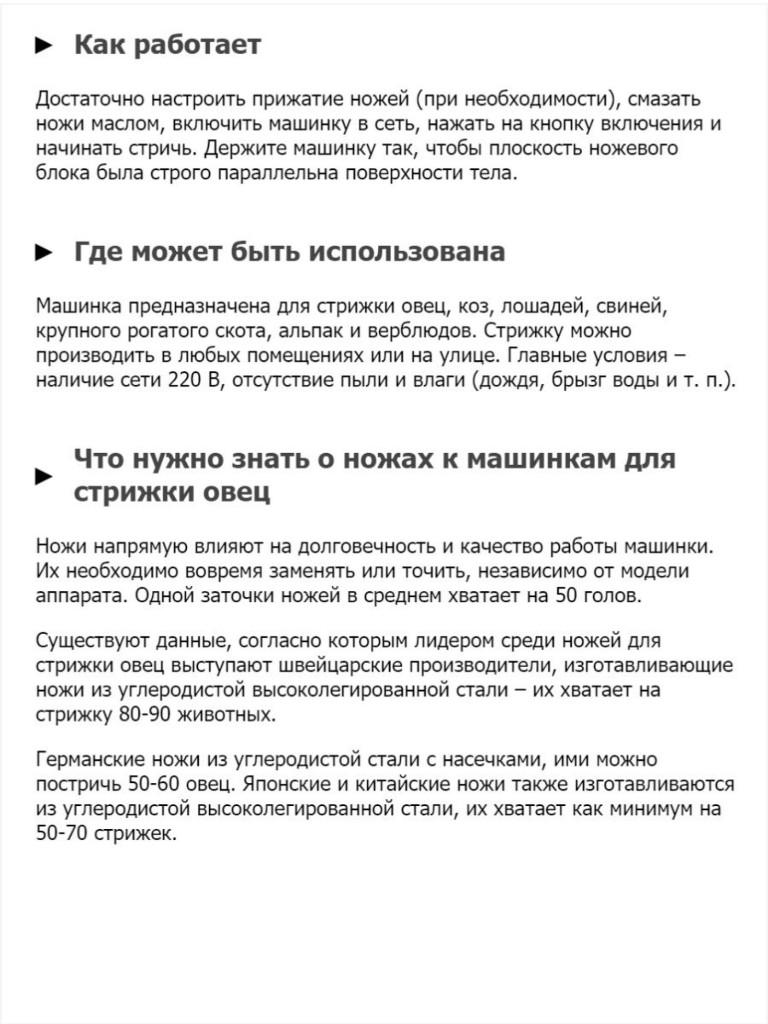 ► Как работает

Достаточно настроить прижатие ножей (при необходимости), смазать ножи маслом, включить машинку в сеть, нажать на кнопку включения и начинать стричь. Держите машинку так, чтобы плоскость ножевого блока была строго параллельна поверхности тела.

► Где может быть использована

Машинка предназначена для стрижки овец, коз, лошадей, свиней, крупного рогатого скота, альпак и верблюдов. Стрижку можно производить в любых помещениях или на улице. Главные условия – наличие сети 220 В, отсутствие пыли и влаги (дождя, брызг воды и т. п.).

► Что нужно знать о ножах к машинкам для стрижки овец

Ножи напрямую влияют на долговечность и качество работы машинки. Их необходимо вовремя заменять или точить, независимо от модели аппарата. Одной заточки ножей в среднем хватает на 50 голов.

Существуют данные, согласно которым лидером среди ножей для стрижки овец выступают швейцарские производители, изготавливающие ножи из углеродистой высоколегированной стали – их хватает на стрижку 80-90 животных.

Германские ножи из углеродистой стали с насечками, ими можно постричь 50-60 овец. Японские и китайские ножи также изготавливаются из углеродистой высоколегированной стали, их хватает как минимум на 50-70 стрижек.